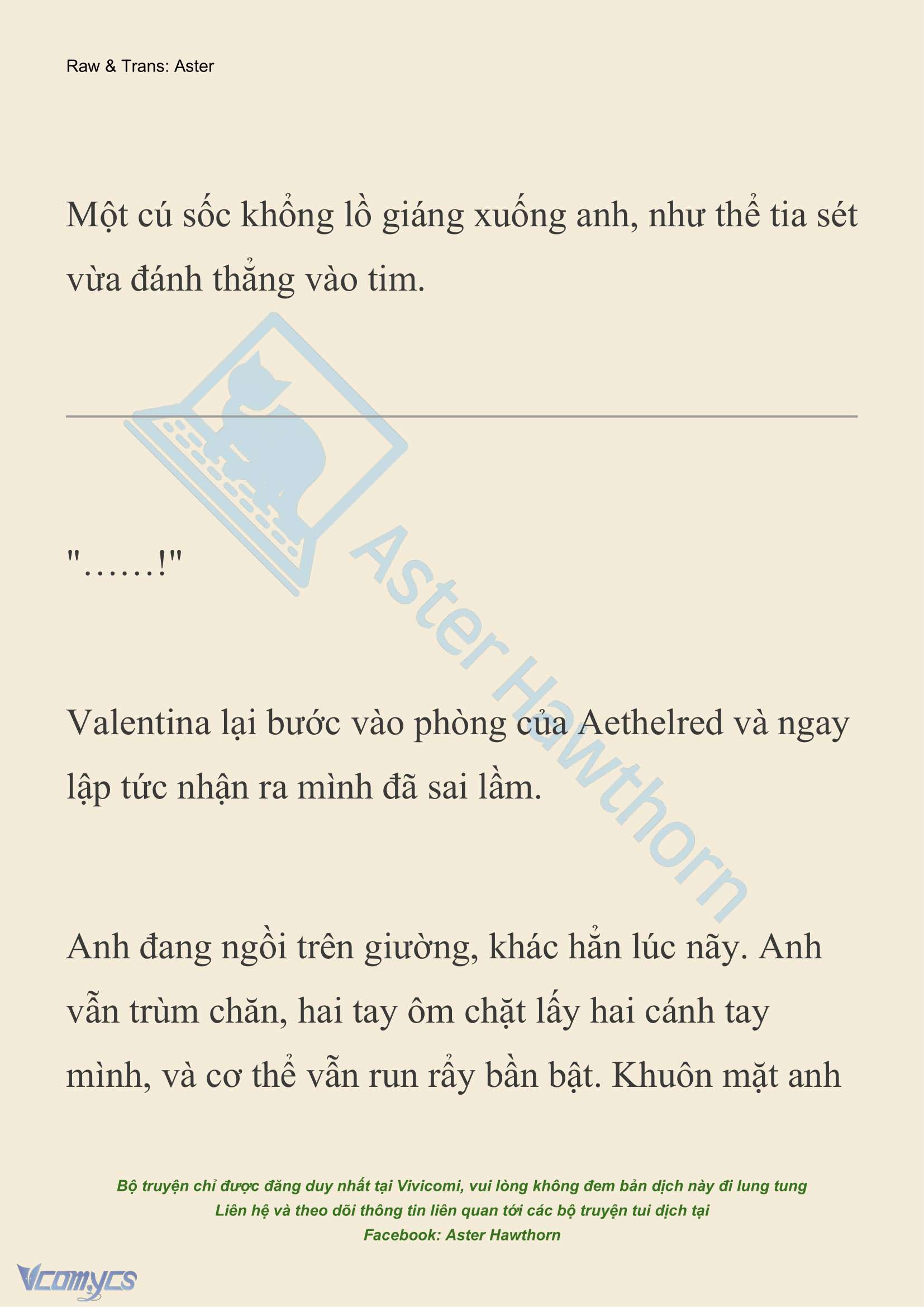 Raw & Trans: Aster

Một cú sốc khổng lồ giáng xuống anh, như thể tia sét vừa đánh thẳng vào tim.

"……!"

Valentina lại bước vào phòng của Aethelred và ngay lập tức nhận ra mình đã sai lầm.

Anh đang ngồi trên giường, khác hẳn lúc nãy. Anh vẫn trùm chăn, hai tay ôm chặt lấy hai cánh tay mình, và cơ thể vẫn run rẩy bần bật. Khuôn mặt anh

Aster Hawthorn

Bộ truyện chỉ được đăng duy nhất tại Vivicomi, vui lòng không đem bản dịch này đi lung tung
Liên hệ và theo dõi thông tin liên quan tới các bộ truyện tui dịch tại
Facebook: Aster Hawthorn

Vcomycs